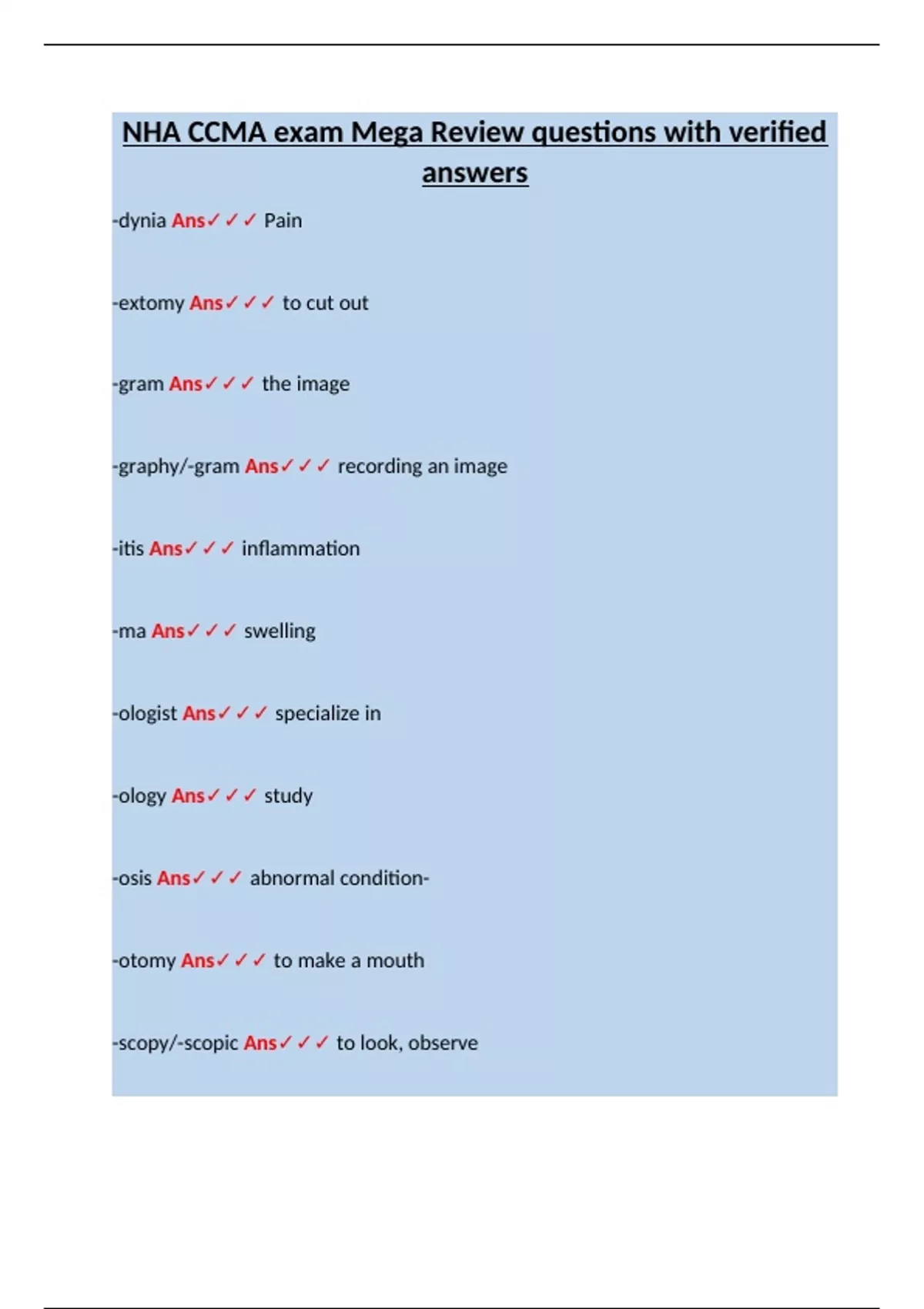 NHA CCMA exam Mega Review questions with verified answers

-dynia Ans✓✓✓ Pain

-extomy Ans✓✓✓ to cut out

-gram Ans✓✓✓ the image

-graphy/-gram Ans✓✓✓ recording an image

-itis Ans✓✓✓ inflammation

-ma Ans✓✓✓ swelling

-ologist Ans✓✓✓ specialize in

-ology Ans✓✓✓ study

-osis Ans✓✓✓ abnormal condition-

-otomy Ans✓✓✓ to make a mouth

-scopy/-scopic Ans✓✓✓ to look, observe